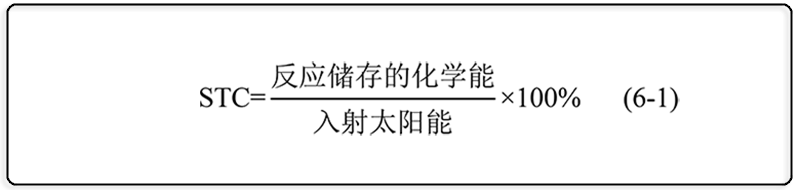 $STC=\frac{反应储存的化学能}{入射太阳能}\times 100\%$ (6-1)